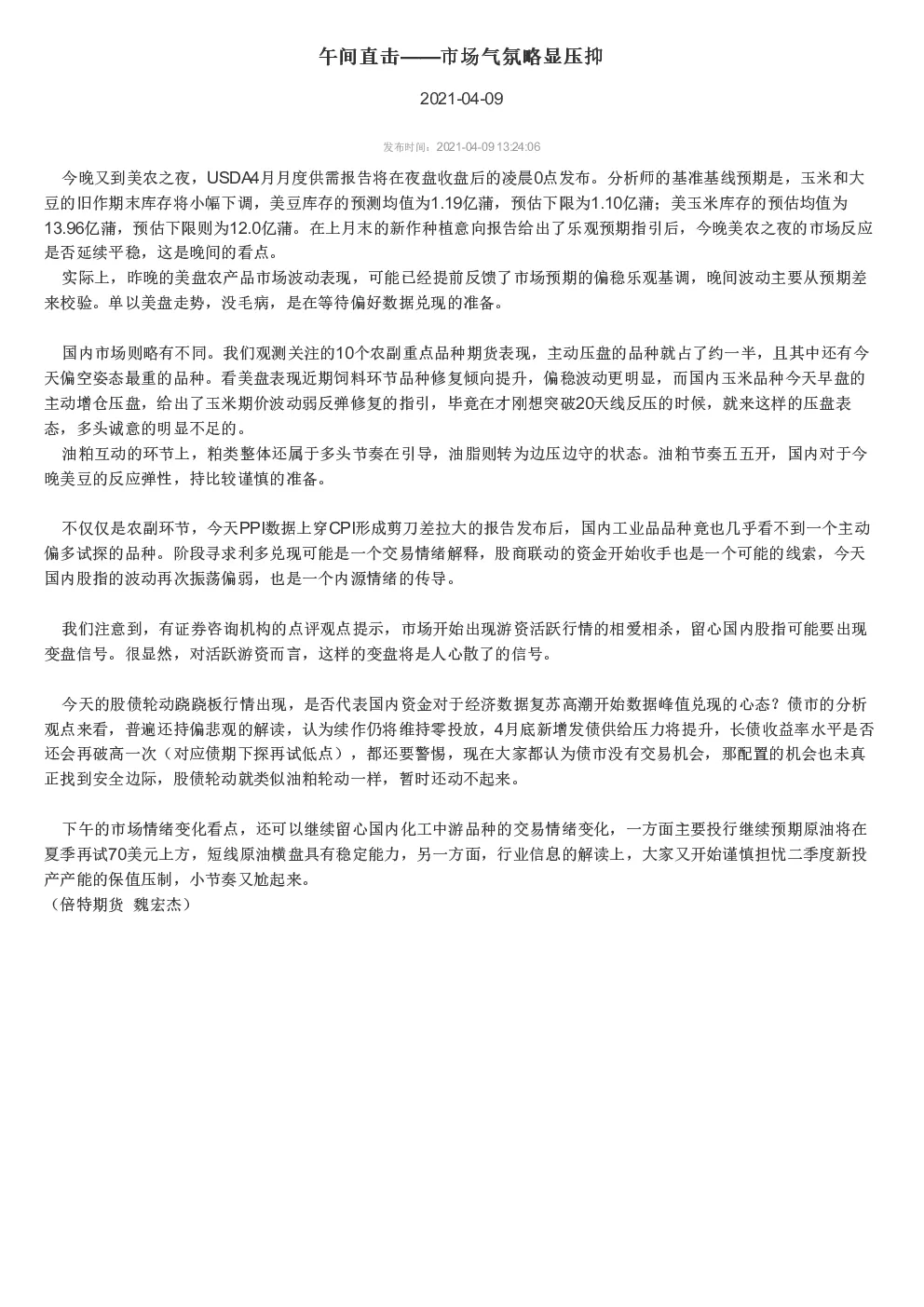 午间直击——市场气氛略显压抑

2021-04-09

发布时间：2021-04-09 13:24:06

今晚又到美农之夜，USDA4月月度供需报告将在夜盘收盘后的凌晨0点发布。分析师的基准基线预期是，玉米和大豆的旧作期末库存将小幅下调，美豆库存的预测均值为1.19亿蒲，预估下限为1.10亿蒲；美玉米库存的预估均值为13.96亿蒲，预估下限则为12.0亿蒲。在上月末的新作种植意向报告给出了乐观预期指引后，今晚美农之夜的市场反应是否延续平稳，这是晚间的看点。

实际上，昨晚的美盘农产品市场波动表现，可能已经提前反馈了市场预期的偏稳乐观基调，晚间波动主要从预期差来校验。单以美盘走势，没毛病，是在等待偏好数据兑现的准备。

国内市场则略有不同。我们观测关注的10个农副重点品种期货表现，主动压盘的品种就占了约一半，且其中还有今天偏空姿态最重的品种。看美盘表现近期饲料环节品种修复倾向提升，偏稳波动更明显，而国内玉米品种今天早盘的主动增仓压盘，给出了玉米期价波动弱反弹修复的指引，毕竟在才刚想突破20天线反压的时候，就来这样的压盘表态，多头诚意的明显不足的。

油粕互动的环节上，粕类整体还属于多头节奏在引导，油脂则转为边压边守的状态。油粕节奏五五开，国内对于今晚美豆的反应弹性，持比较谨慎的准备。

不仅仅是农副环节，今天PPI数据上穿CPI形成剪刀差拉大的报告发布后，国内工业品品种竟也几乎看不到一个主动偏多试探的品种。阶段寻求利多兑现可能是一个交易情绪解释，股商联动的资金开始收手也是一个可能的线索，今天国内股指的波动再次振荡偏弱，也是一个内源情绪的传导。

我们注意到，有证券咨询机构的点评观点提示，市场开始出现游资活跃行情的相爱相杀，留心国内股指可能要出现变盘信号。很显然，对活跃游资而言，这样的变盘将是人心散了的信号。

今天的股债轮动跷跷板行情出现，是否代表国内资金对于经济数据复苏高潮开始数据峰值兑现的心态？债市的分析观点来看，普遍还持偏悲观的解读，认为续作仍将维持零投放，4月底新增发债供给压力将提升，长债收益率水平是否还会再破高一次（对应债期下探再试低点），都还要警惕，现在大家都认为债市没有交易机会，那配置的机会也未真正找到安全边际，股债轮动就类似油粕轮动一样，暂时还动不起来。

下午的市场情绪变化看点，还可以继续留心国内化工中游品种的交易情绪变化，一方面主要投行继续预期原油将在夏季再试70美元上方，短线原油横盘具有稳定能力，另一方面，行业信息的解读上，大家又开始谨慎担忧二季度新投产产能的保值压制，小节奏又尬起来。
（倍特期货 魏宏杰）